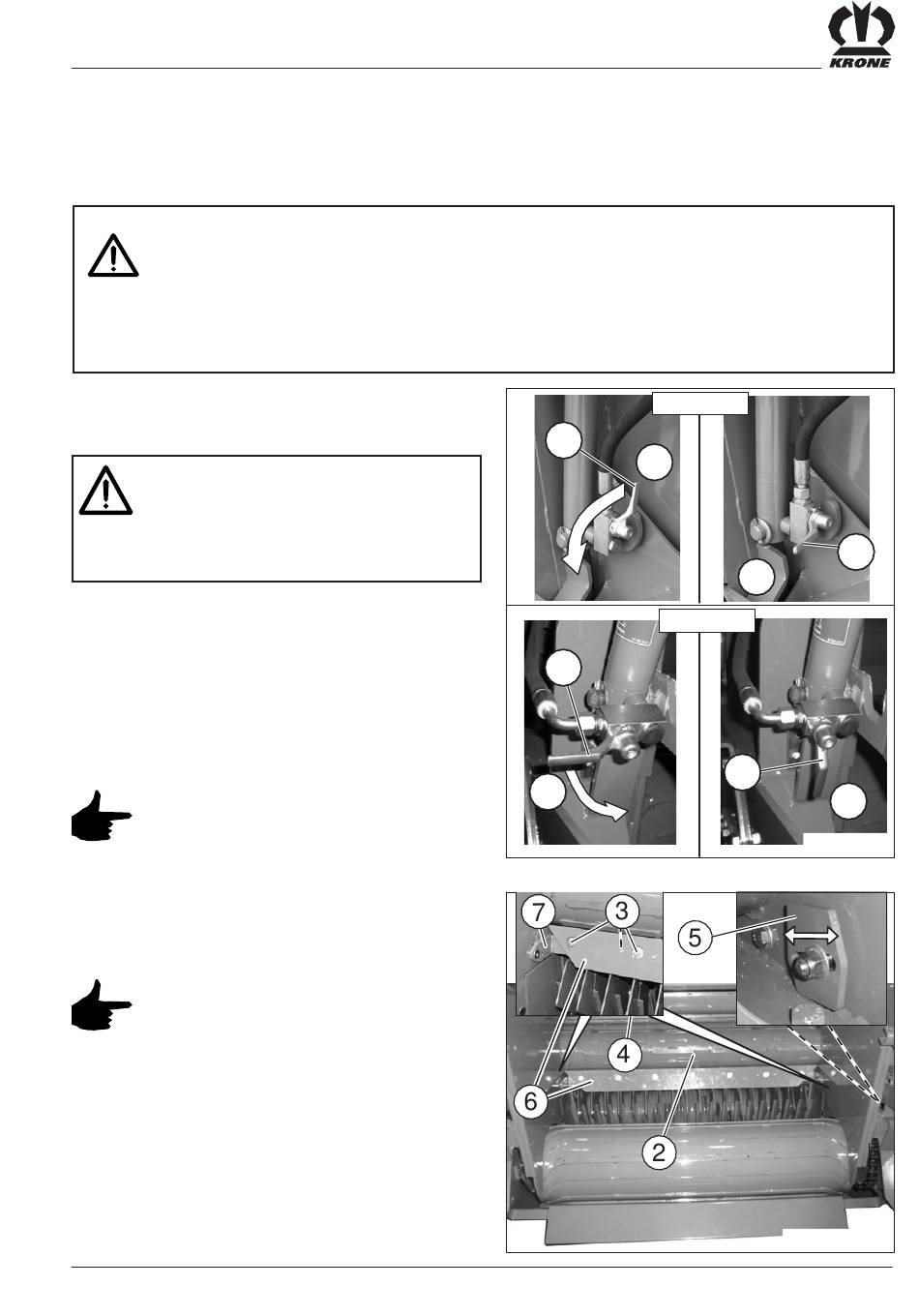 KRONE

7

3

5

4

6

2